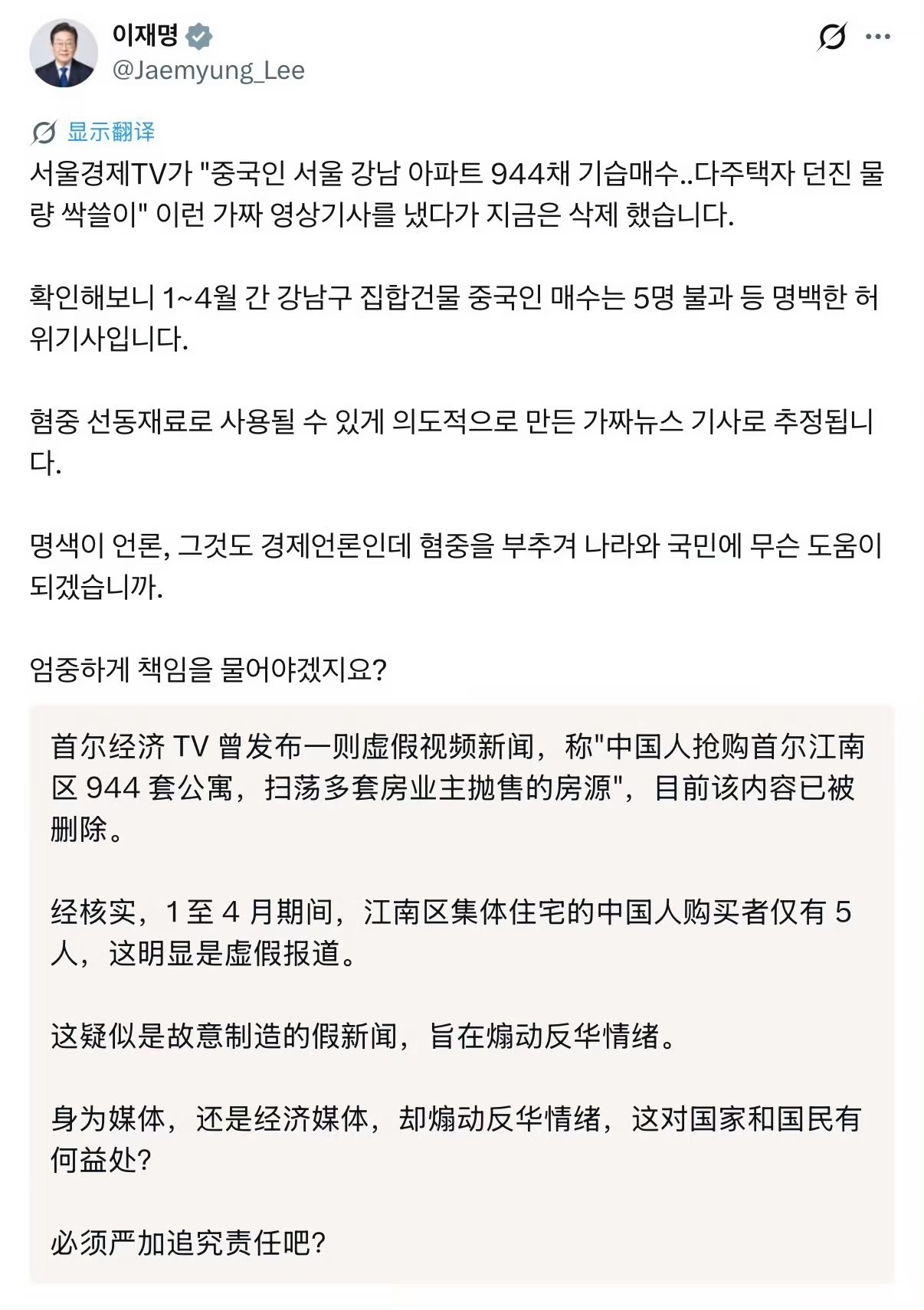 이재명
@Jaemyung_Lee

显示翻译

서울경제TV가 "중국인 서울 강남 아파트 944채 기습매수..다주택자 던진 물량 싹쓸이" 이런 가짜 영상기사를 냈다가 지금은 삭제 했습니다.

확인해보니 1~4월 간 강남구 집합건물 중국인 매수는 5명 불과 등 명백한 허위기사입니다.

혐중 선동재료로 사용될 수 있게 의도적으로 만든 가짜뉴스 기사로 추정됩니다.

명색이 언론, 그것도 경제언론인데 혐중을 부추겨 나라와 국민에 무슨 도움이 되겠습니까.

엄중하게 책임을 물어야겠지요?

首尔经济 TV 曾发布一则虚假视频新闻，称"中国人抢购首尔江南区 944 套公寓，扫荡多套房业主抛售的房源"，目前该内容已被删除。

经核实，1 至 4 月期间，江南区集体住宅的中国人购买者仅有 5 人，这明显是虚假报道。

这疑似是故意制造的假新闻，旨在煽动反华情绪。

身为媒体，还是经济媒体，却煽动反华情绪，这对国家和国民有何益处?

必须严加追究责任吧?